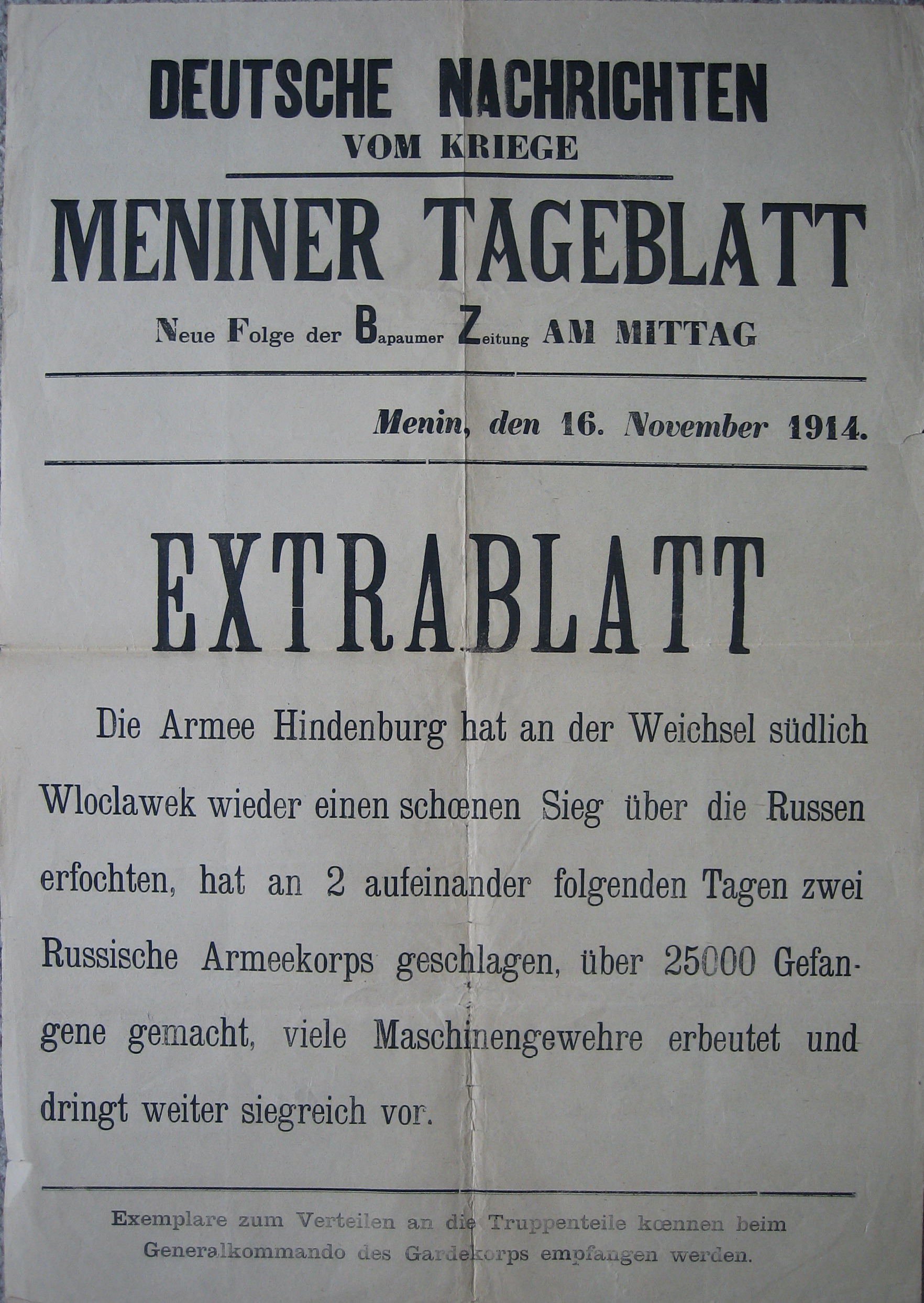 DEUTSCHE NACHRICHTEN
VOM KRIEGE

MENINER TAGEBLATT

Neue Folge der Bapaumer Zeitung AM MITTAG

Menin, den 16. November 1914.

EXTRABLATT

Die Armee Hindenburg hat an der Weichsel südlich Wloclawek wieder einen schœnen Sieg über die Russen erfochten, hat an 2 aufeinander folgenden Tagen zwei Russische Armeekorps geschlagen, über 25000 Gefangene gemacht, viele Maschinengewehre erbeutet und dringt weiter siegreich vor.

Exemplare zum Verteilen an die Truppenteile kœnnen beim Generalkommando des Gardekorps empfangen werden.